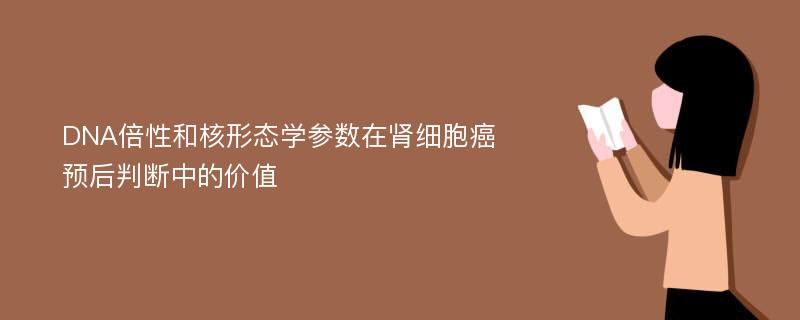 DNA倍性和核形态学参数在肾细胞癌预后判断中的价值